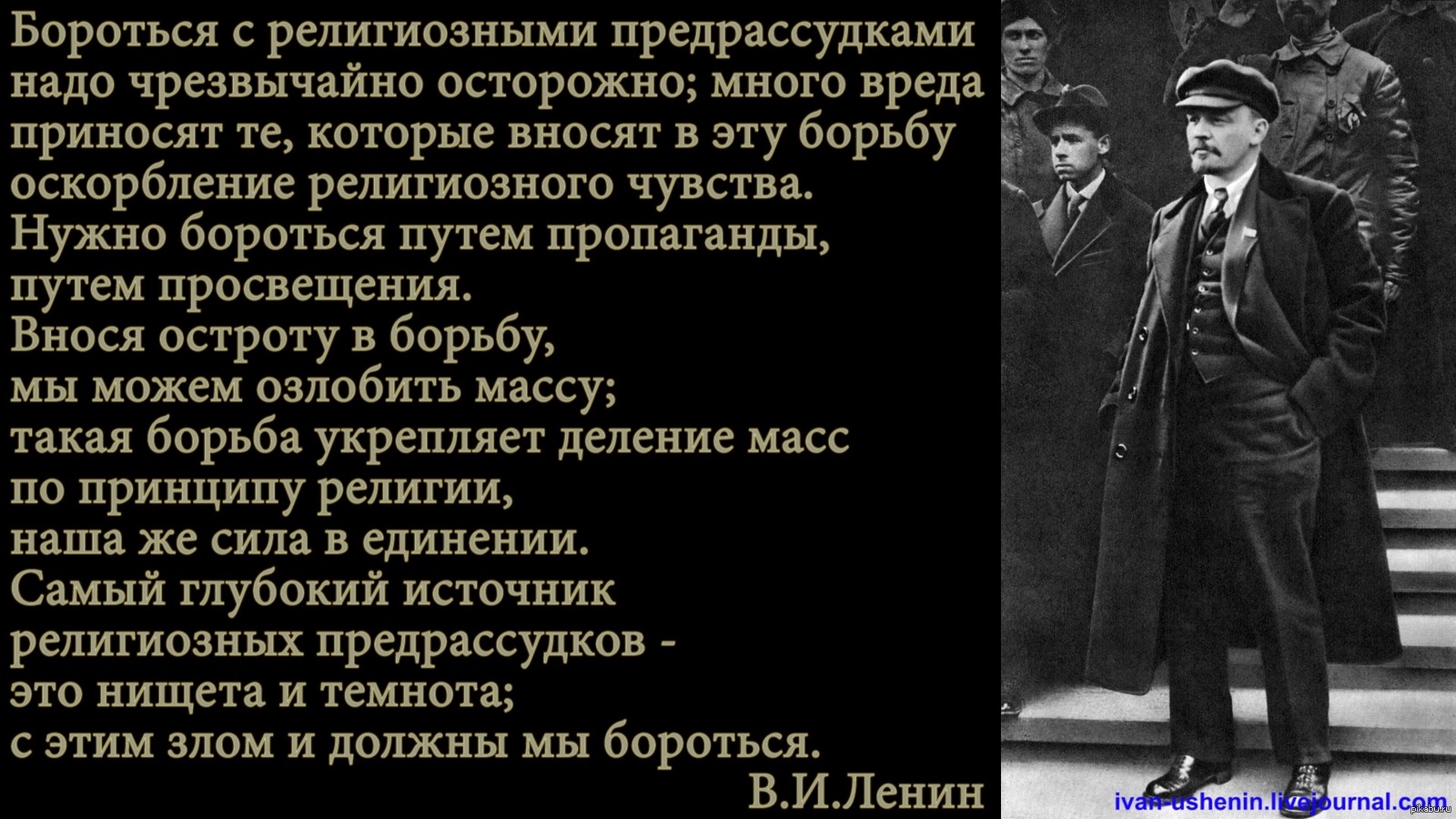 Бороться с религиозными предрассудками надо чрезвычайно осторожно; много вреда приносят те, которые вносят в эту борьбу оскорбление религиозного чувства.
Нужно бороться путем пропаганды, путем просвещения.
Внося остроту в борьбу, мы можем озлобить массу; такая борьба укрепляет деление масс по принципу религии, наша же сила в единении.
Самый глубокий источник религиозных предрассудков - это нищета и темнота; с этим злом и должны мы бороться.
В.И.Ленин

ivan-ushenin.livejournal.com
pikabu.ru